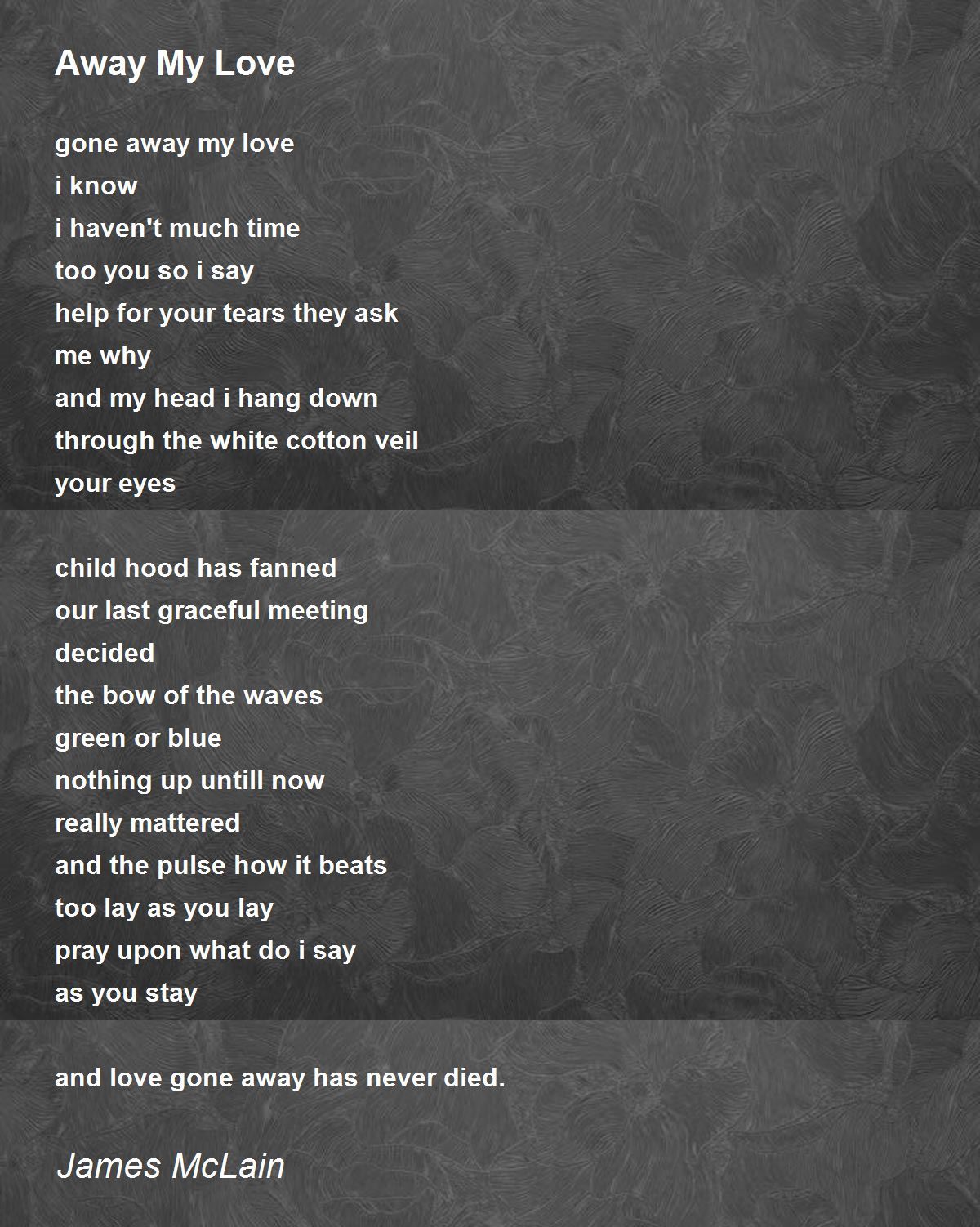 Away My Love

gone away my love
i know
i haven't much time
too you so i say
help for your tears they ask
me why
and my head i hang down
through the white cotton veil
your eyes

child hood has fanned
our last graceful meeting
decided
the bow of the waves
green or blue
nothing up untill now
really mattered
and the pulse how it beats
too lay as you lay
pray upon what do i say
as you stay

and love gone away has never died.

James McLain